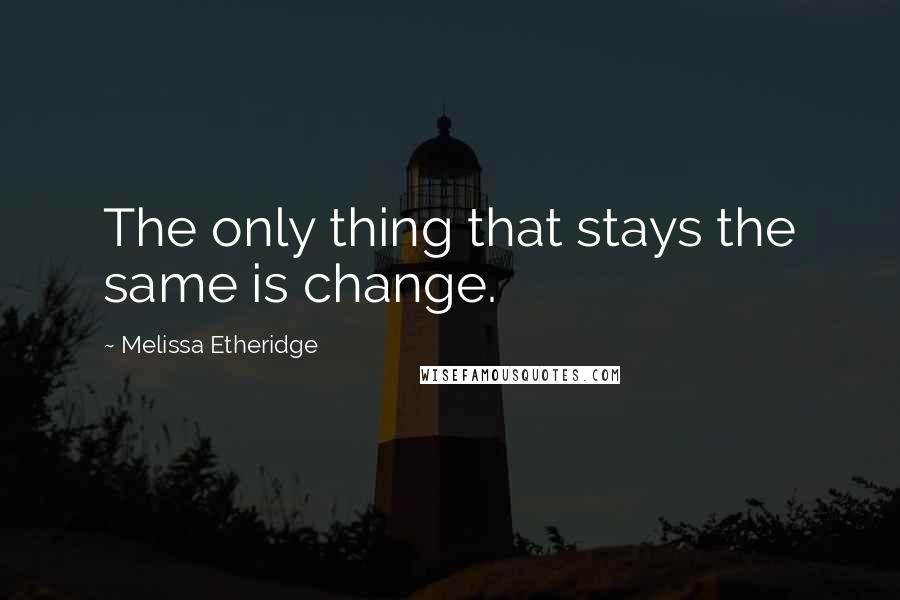 The only thing that stays the same is change.

~ Melissa Etheridge

WISEFAMOUSQUOTES.COM